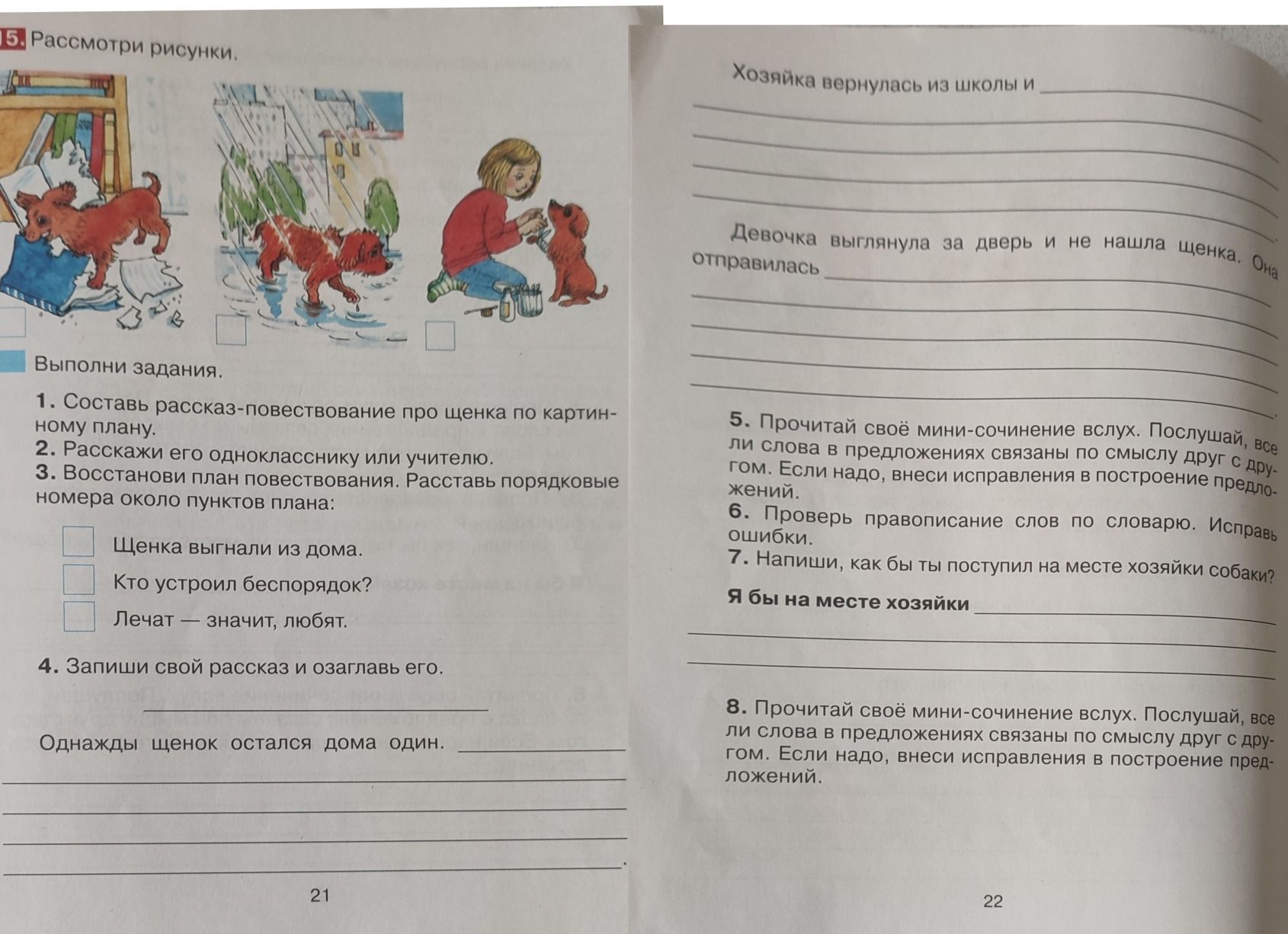 15. Рассмотри рисунки.

☐ ☐ ☐

Выполни задания.

1. Составь рассказ-повествование про щенка по картинному плану.
2. Расскажи его однокласснику или учителю.
3. Восстанови план повествования. Расставь порядковые номера около пунктов плана:

☐ Щенка выгнали из дома.
☐ Кто устроил беспорядок?
☐ Лечат — значит, любят.

4. Запиши свой рассказ и озаглавь его.

____

Однажды щенок остался дома один. ____
____
____
____
____.

21

Хозяйка вернулась из школы и ____
____
____
____
____.

Девочка выглянула за дверь и не нашла щенка. Она отправилась ____
____
____
____
____.

5. Прочитай своё мини-сочинение вслух. Послушай, все ли слова в предложениях связаны по смыслу друг с другом. Если надо, внеси исправления в построение предложений.
6. Проверь правописание слов по словарю. Исправь ошибки.
7. Напиши, как бы ты поступил на месте хозяйки собаки?

Я бы на месте хозяйки ____
____
____

8. Прочитай своё мини-сочинение вслух. Послушай, все ли слова в предложениях связаны по смыслу друг с другом. Если надо, внеси исправления в построение предложений.

22